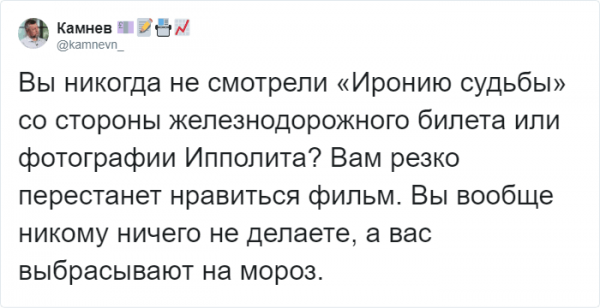 Камнев
@kamnevn_

Вы никогда не смотрели «Иронию судьбы» со стороны железнодорожного билета или фотографии Ипполита? Вам резко перестанет нравиться фильм. Вы вообще никому ничего не делаете, а вас выбрасывают на мороз.